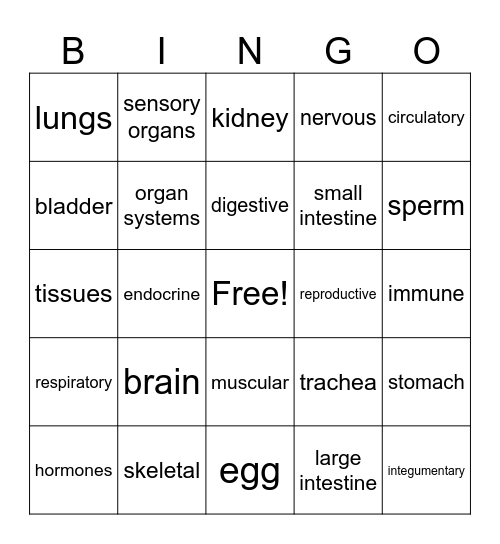 | B | I | N | G | O |
|---|---|---|---|---|
| lungs | sensory organs | kidney | nervous | circulatory |
| bladder | organ systems | digestive | small intestine | sperm |
| tissues | endocrine | Free! | reproductive | immune |
| respiratory | brain | muscular | trachea | stomach |
| hormones | skeletal | egg | large intestine | integumentary |